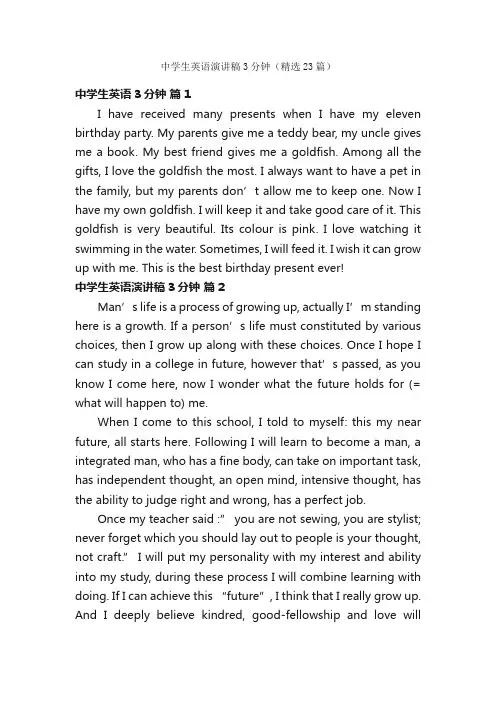 中学生英语演讲稿3分钟（精选23篇）

中学生英语3分钟 篇1

I have received many presents when I have my eleven birthday party. My parents give me a teddy bear, my uncle gives me a book. My best friend gives me a goldfish. Among all the gifts, I love the goldfish the most. I always want to have a pet in the family, but my parents don’t allow me to keep one. Now I have my own goldfish. I will keep it and take good care of it. This goldfish is very beautiful. Its colour is pink. I love watching it swimming in the water. Sometimes, I will feed it. I wish it can grow up with me. This is the best birthday present ever!

中学生英语演讲稿3分钟 篇2

Man’s life is a process of growing up, actually I’m standing here is a growth. If a person’s life must constituted by various choices, then I grow up along with these choices. Once I hope I can study in a college in future, however that’s passed, as you know I come here, now I wonder what the future holds for (= what will happen to) me.

When I come to this school, I told to myself: this my near future, all starts here. Following I will learn to become a man, a integrated man, who has a fine body, can take on important task, has independent thought, an open mind, intensive thought, has the ability to judge right and wrong, has a perfect job.

Once my teacher said :" you are not sewing, you are stylist; never forget which you should lay out to people is your thought, not craft." I will put my personality with my interest and ability into my study, during these process I will combine learning with doing. If I can achieve this "future", I think that I really grow up. And I deeply believe kindred, good-fellowship and love will